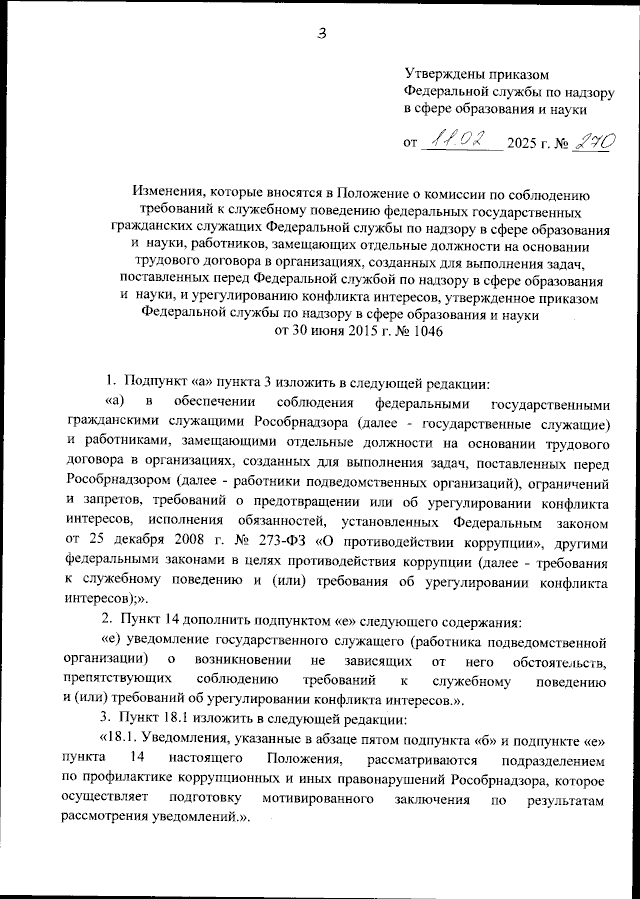 3

Утверждены приказом
Федеральной службы по надзору
в сфере образования и науки

от 11.02 2025 г. № 270

Изменения, которые вносятся в Положение о комиссии по соблюдению требований к служебному поведению федеральных государственных гражданских служащих Федеральной службы по надзору в сфере образования и науки, работников, замещающих отдельные должности на основании трудового договора в организациях, созданных для выполнения задач, поставленных перед Федеральной службой по надзору в сфере образования и науки, и урегулированию конфликта интересов, утвержденное приказом Федеральной службы по надзору в сфере образования и науки от 30 июня 2015 г. № 1046

1. Подпункт «а» пункта 3 изложить в следующей редакции:

«а) в обеспечении соблюдения федеральными государственными гражданскими служащими Рособрнадзора (далее - государственные служащие) и работниками, замещающими отдельные должности на основании трудового договора в организациях, созданных для выполнения задач, поставленных перед Рособрнадзором (далее - работники подведомственных организаций), ограничений и запретов, требований о предотвращении или об урегулировании конфликта интересов, исполнения обязанностей, установленных Федеральным законом от 25 декабря 2008 г. № 273-ФЗ «О противодействии коррупции», другими федеральными законами в целях противодействия коррупции (далее - требования к служебному поведению и (или) требования об урегулировании конфликта интересов);».

2. Пункт 14 дополнить подпунктом «е» следующего содержания:

«е) уведомление государственного служащего (работника подведомственной организации) о возникновении не зависящих от него обстоятельств, препятствующих соблюдению требований к служебному поведению и (или) требований об урегулировании конфликта интересов.».

3. Пункт 18.1 изложить в следующей редакции:

«18.1. Уведомления, указанные в абзаце пятом подпункта «б» и подпункте «е» пункта 14 настоящего Положения, рассматриваются подразделением по профилактике коррупционных и иных правонарушений Рособрнадзора, которое осуществляет подготовку мотивированного заключения по результатам рассмотрения уведомлений.».